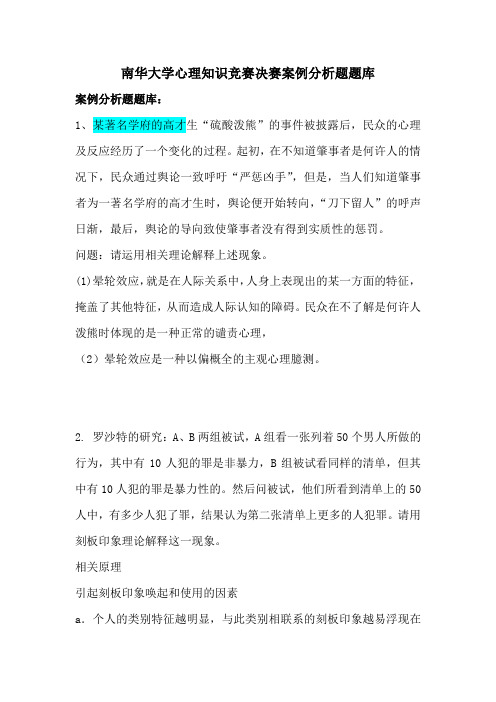 南华大学心理知识竞赛决赛案例分析题题库

案例分析题题库：

1、某著名学府的高才生“硫酸泼熊”的事件被披露后，民众的心理及反应经历了一个变化的过程。起初，在不知道肇事者是何许人的情况下，民众通过舆论一致呼吁“严惩凶手”，但是，当人们知道肇事者为一著名学府的高才生时，舆论便开始转向，“刀下留人”的呼声日渐，最后，舆论的导向致使肇事者没有得到实质性的惩罚。

问题：请运用相关理论解释上述现象。

(1)晕轮效应，就是在人际关系中，人身上表现出的某一方面的特征，掩盖了其他特征，从而造成人际认知的障碍。民众在不了解是何许人泼熊时体现的是一种正常的谴责心理，

（2）晕轮效应是一种以偏概全的主观心理臆测。

2. 罗沙特的研究：A、B两组被试，A组看一张列着50个男人所做的行为，其中有 10 人犯的罪是非暴力，B 组被试看同样的清单，但其中有10人犯的罪是暴力性的。然后问被试，他们所看到清单上的50人中，有多少人犯了罪，结果认为第二张清单上更多的人犯罪。请用刻板印象理论解释这一现象。

相关原理

引起刻板印象唤起和使用的因素

a. 个人的类别特征越明显，与此类别相联系的刻板印象越易浮现在